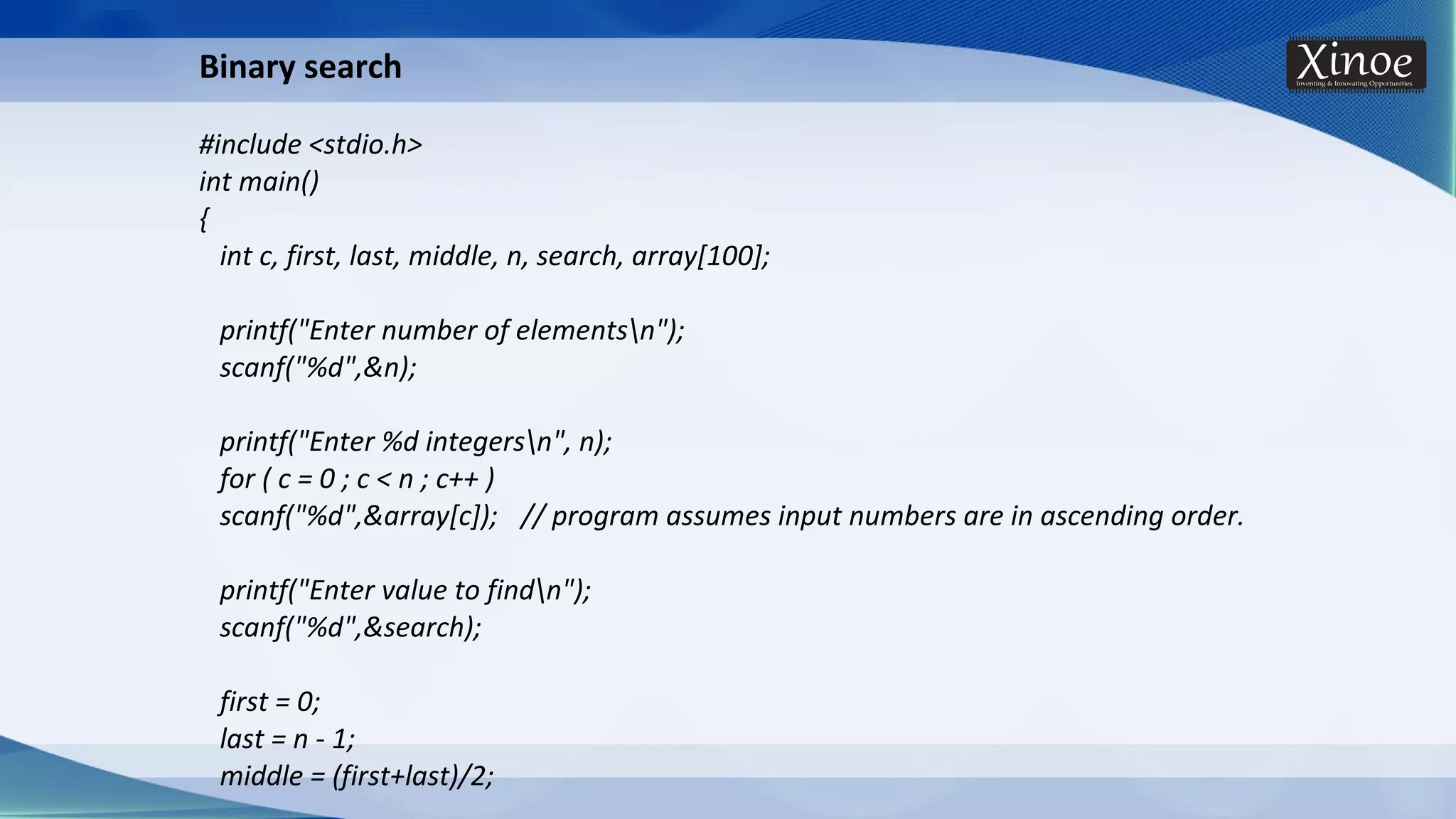 Binary search

Xinoe
Inventing & Innovating Opportunities

#include <stdio.h>
int main()
{
int c, first, last, middle, n, search, array[100];

printf("Enter number of elements\n");
scanf("%d",&n);

printf("Enter %d integers\n", n);
for ( c = 0 ; c < n ; c++ )
scanf("%d",&array[c]); // program assumes input numbers are in ascending order.

printf("Enter value to find\n");
scanf("%d",&search);

first = 0;
last = n - 1;
middle = (first+last)/2;